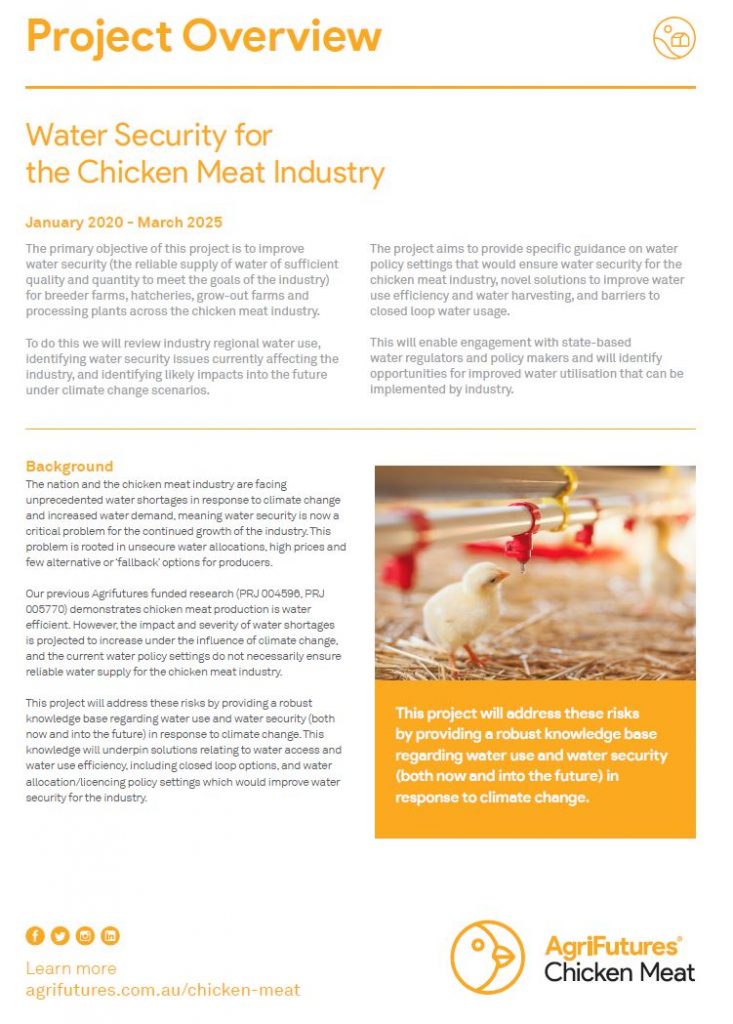 Project Overview

Water Security for the Chicken Meat Industry

January 2020 - March 2025

The primary objective of this project is to improve water security (the reliable supply of water of sufficient quality and quantity to meet the goals of the industry) for breeder farms, hatcheries, grow-out farms and processing plants across the chicken meat industry.

To do this we will review industry regional water use, identifying water security issues currently affecting the industry, and identifying likely impacts into the future under climate change scenarios.

The project aims to provide specific guidance on water policy settings that would ensure water security for the chicken meat industry, novel solutions to improve water use efficiency and water harvesting, and barriers to closed loop water usage.

This will enable engagement with state-based water regulators and policy makers and will identify opportunities for improved water utilisation that can be implemented by industry.

Background

The nation and the chicken meat industry are facing unprecedented water shortages in response to climate change and increased water demand, meaning water security is now a critical problem for the continued growth of the industry. This problem is rooted in unsecure water allocations, high prices and few alternative or 'fallback' options for producers.

Our previous Agrifutures funded research (PRJ 004596, PRJ 005770) demonstrates chicken meat production is water efficient. However, the impact and severity of water shortages is projected to increase under the influence of climate change, and the current water policy settings do not necessarily ensure reliable water supply for the chicken meat industry.

This project will address these risks by providing a robust knowledge base regarding water use and water security (both now and into the future) in response to climate change. This knowledge will underpin solutions relating to water access and water use efficiency, including closed loop options, and water allocation/licencing policy settings which would improve water security for the industry.

This project will address these risks by providing a robust knowledge base regarding water use and water security (both now and into the future) in response to climate change.

Learn more
agrifutures.com.au/chicken-meat

AgriFutures® Chicken Meat